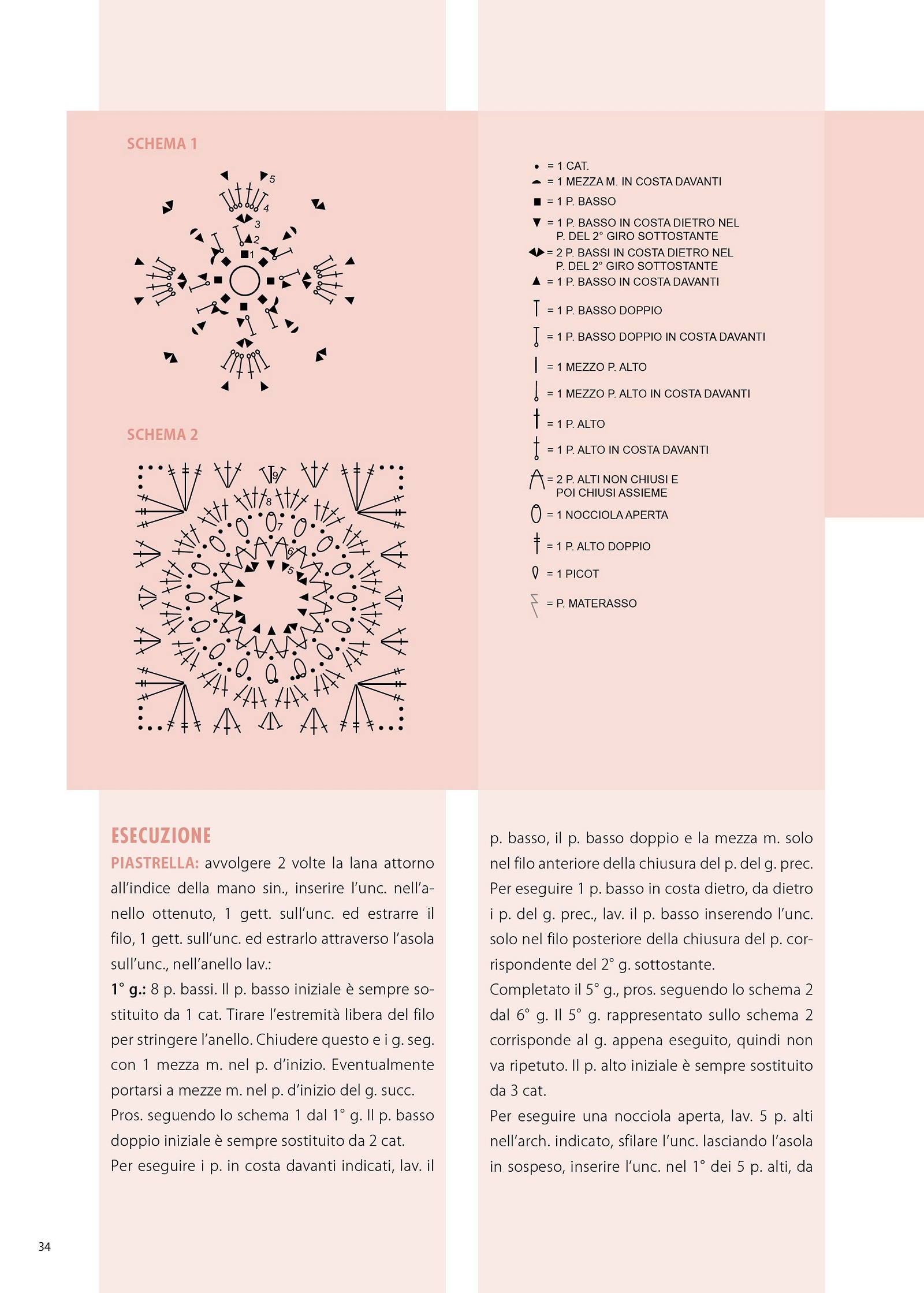 SCHEMA 1

5
4
3
2
1

SCHEMA 2

9
8
7
6
5

= 1 CAT.
= 1 MEZZA M. IN COSTA DAVANTI
= 1 P. BASSO
= 1 P. BASSO IN COSTA DIETRO NEL P. DEL 2° GIRO SOTTOSTANTE
= 2 P. BASSI IN COSTA DIETRO NEL P. DEL 2° GIRO SOTTOSTANTE
= 1 P. BASSO IN COSTA DAVANTI
= 1 P. BASSO DOPPIO
= 1 P. BASSO DOPPIO IN COSTA DAVANTI
= 1 MEZZO P. ALTO
= 1 MEZZO P. ALTO IN COSTA DAVANTI
= 1 P. ALTO
= 1 P. ALTO IN COSTA DAVANTI
= 2 P. ALTI NON CHIUSI E POI CHIUSI ASSIEME
= 1 NOCCIOLA APERTA
= 1 P. ALTO DOPPIO
= 1 PICOT
= P. MATERASSO

ESECUZIONE
PIASTRELLA: avvolgere 2 volte la lana attorno all'indice della mano sin., inserire l'unc. nell'anello ottenuto, 1 gett. sull'unc. ed estrarre il filo, 1 gett. sull'unc. ed estrarlo attraverso l'asola sull'unc., nell'anello lav.:
1° g.: 8 p. bassi. Il p. basso iniziale è sempre sostituito da 1 cat. Tirare l'estremità libera del filo per stringere l'anello. Chiudere questo e i g. seg. con 1 mezza m. nel p. d'inizio. Eventualmente portarsi a mezze m. nel p. d'inizio del g. succ.
Pros. seguendo lo schema 1 dal 1° g. Il p. basso doppio iniziale è sempre sostituito da 2 cat.
Per eseguire i p. in costa davanti indicati, lav. il p. basso, il p. basso doppio e la mezza m. solo nel filo anteriore della chiusura del p. del g. prec.
Per eseguire 1 p. basso in costa dietro, da dietro i p. del g. prec., lav. il p. basso inserendo l'unc. solo nel filo posteriore della chiusura del p. corrispondente del 2° g. sottostante.
Completato il 5° g., pros. seguendo lo schema 2 dal 6° g. Il 5° g. rappresentato sullo schema 2 corrisponde al g. appena eseguito, quindi non va ripetuto. Il p. alto iniziale è sempre sostituito da 3 cat.
Per eseguire una nocciola aperta, lav. 5 p. alti nell'arch. indicato, sfilare l'unc. lasciando l'asola in sospeso, inserire l'unc. nel 1° dei 5 p. alti, da

34